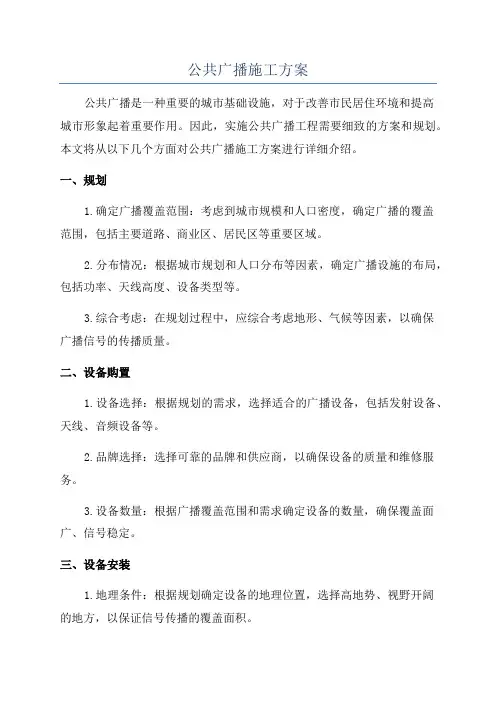 公共广播施工方案

公共广播是一种重要的城市基础设施，对于改善市民居住环境和提高城市形象起着重要作用。因此，实施公共广播工程需要细致的方案和规划。本文将从以下几个方面对公共广播施工方案进行详细介绍。

一、规划

1.确定广播覆盖范围：考虑到城市规模和人口密度，确定广播的覆盖范围，包括主要道路、商业区、居民区等重要区域。

2.分布情况：根据城市规划和人口分布等因素，确定广播设施的布局，包括功率、天线高度、设备类型等。

3.综合考虑：在规划过程中，应综合考虑地形、气候等因素，以确保广播信号的传播质量。

二、设备购置

1.设备选择：根据规划的需求，选择适合的广播设备，包括发射设备、天线、音频设备等。

2.品牌选择：选择可靠的品牌和供应商，以确保设备的质量和维修服务。

3.设备数量：根据广播覆盖范围和需求确定设备的数量，确保覆盖面广、信号稳定。

三、设备安装

1.地理条件：根据规划确定设备的地理位置，选择高地势、视野开阔的地方，以保证信号传播的覆盖面积。